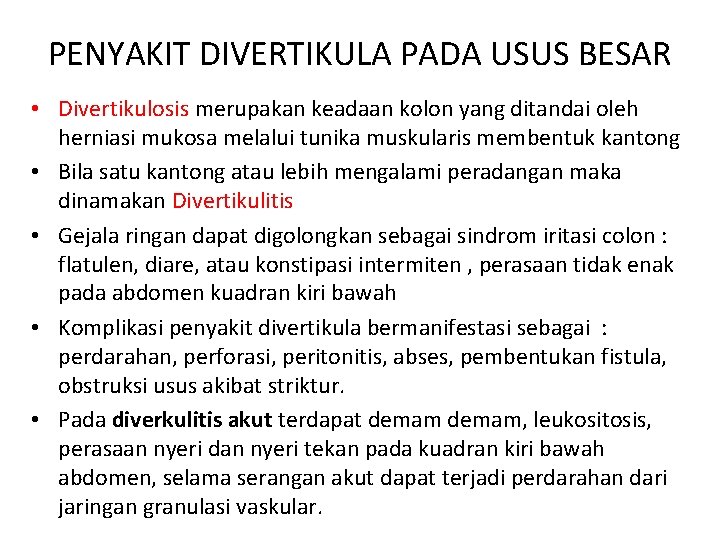 PENYAKIT DIVERTIKULA PADA USUS BESAR

• Divertikulosis merupakan keadaan kolon yang ditandai oleh herniasi mukosa melalui tunika muskularis membentuk kantong

• Bila satu kantong atau lebih mengalami peradangan maka dinamakan Divertikulitis

• Gejala ringan dapat digolongkan sebagai sindrom iritasi colon : flatulen, diare, atau konstipasi intermiten , perasaan tidak enak pada abdomen kuadran kiri bawah

• Komplikasi penyakit divertikula bermanifestasi sebagai : perdarahan, perforasi, peritonitis, abses, pembentukan fistula, obstruksi usus akibat striktur.

• Pada diverkulitis akut terdapat demam demam, leukositosis, perasaan nyeri dan nyeri tekan pada kuadran kiri bawah abdomen, selama serangan akut dapat terjadi perdarahan dari jaringan granulasi vaskular.